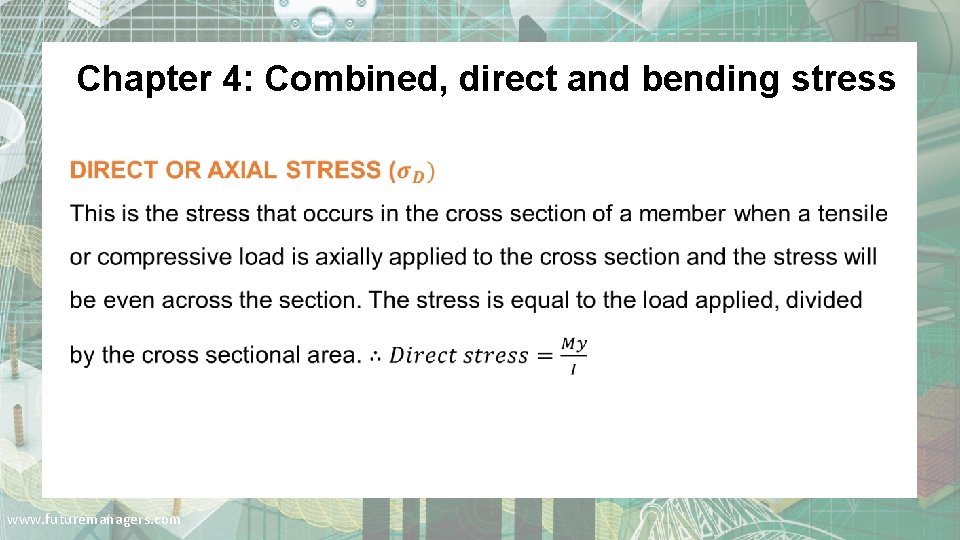 Chapter 4: Combined, direct and bending stress

DIRECT OR AXIAL STRESS ($\sigma_D$)

This is the stress that occurs in the cross section of a member when a tensile or compressive load is axially applied to the cross section and the stress will be even across the section. The stress is equal to the load applied, divided by the cross sectional area. $\therefore Direct\ stress = \frac{My}{I}$

www.futuremanagers.com